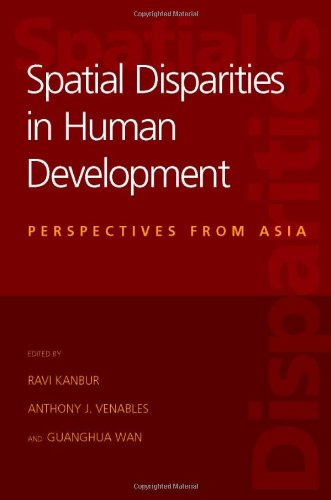 Copyrighted Material

Spatials

Disparities

Spatial Disparities in Human Development

PERSPECTIVES FROM ASIA

EDITED BY

RAVI KANBUR

ANTHONY J. VENABLES

AND GUANGHUA WAN

Copyrighted Material